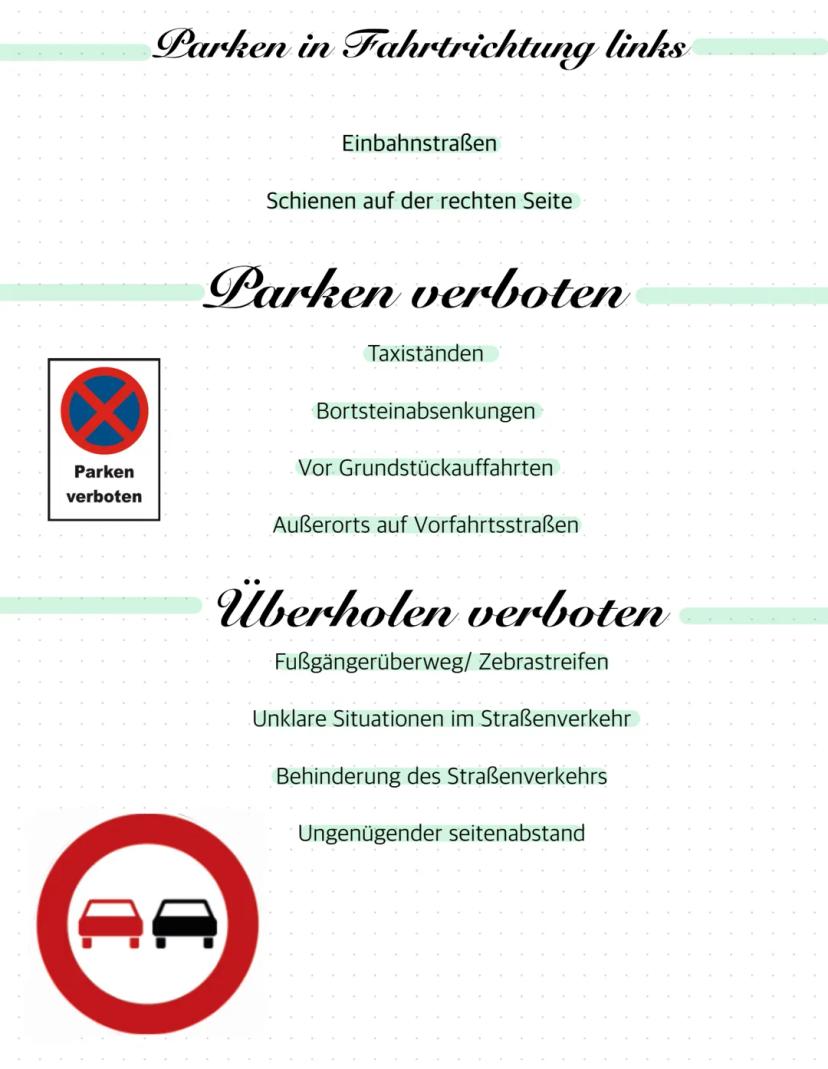 Parken in Fahrtrichtung links

Einbahnstraßen

Schienen auf der rechten Seite

Parken verboten

Parken
verboten

Taxiständen

Bortsteinabsenkungen

Vor Grundstückauffahrten

Außerorts auf Vorfahrtsstraßen

Überholen verboten

Fußgängerüberweg/ Zebrastreifen

Unklare Situationen im Straßenverkehr

Behinderung des Straßenverkehrs

Ungenügender seitenabstand